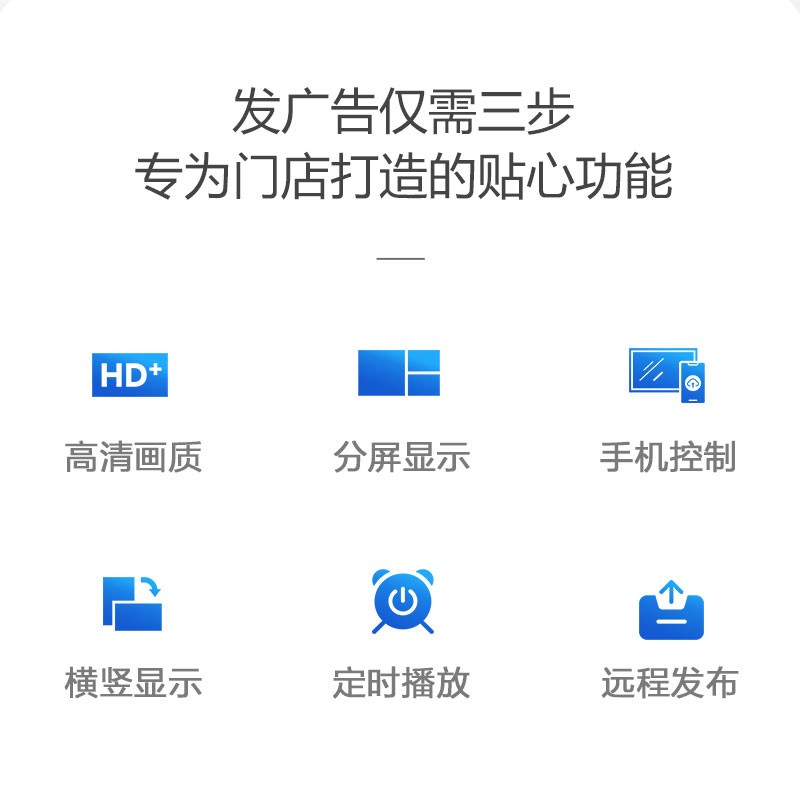 发广告仅需三步
专为门店打造的贴心功能

HD+

高清画质

分屏显示

手机控制

横竖显示

定时播放

远程发布